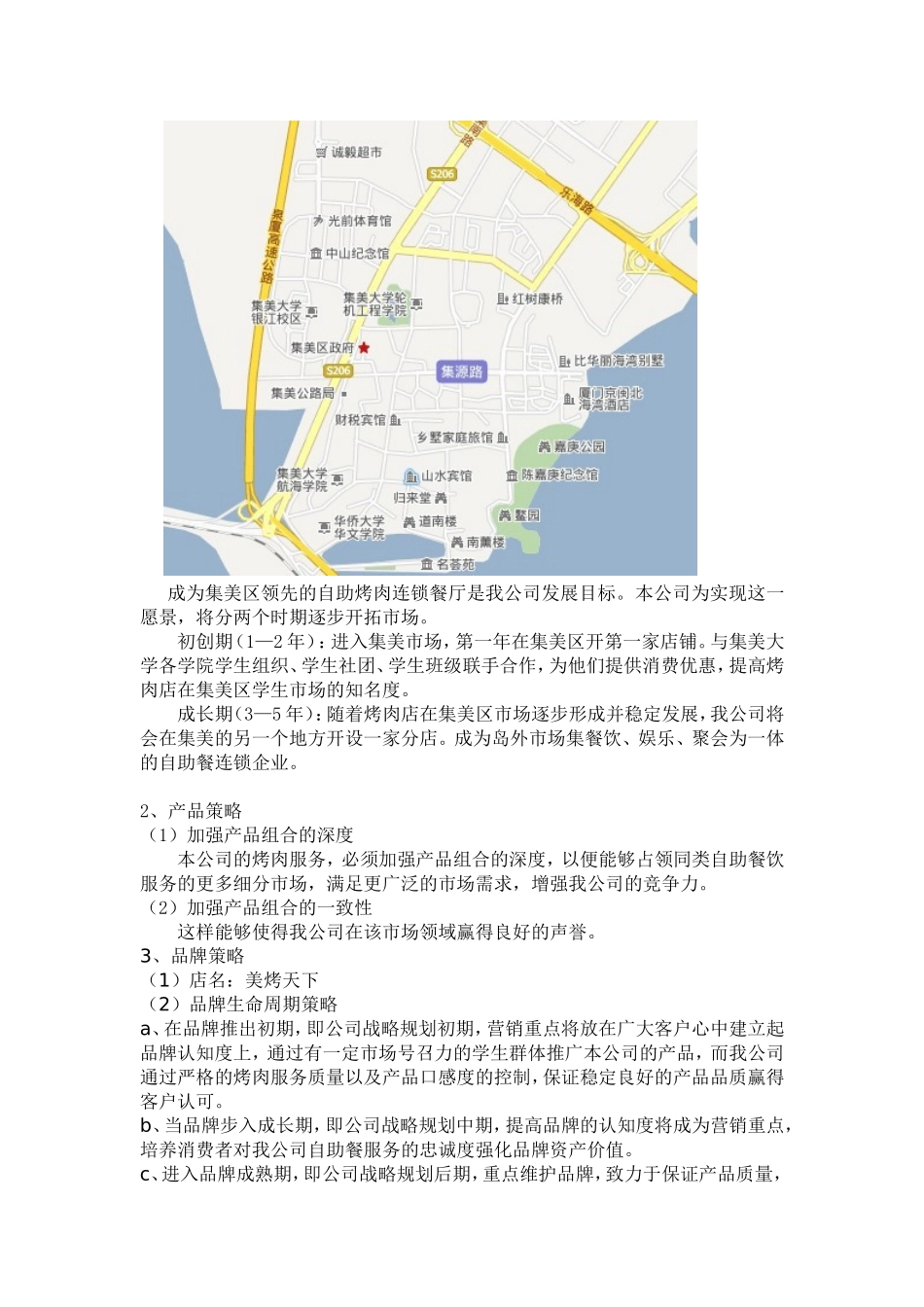 诚毅超市
S206
乐海路
泉厦高速公路
光前体育馆
中山纪念馆
集美大学银江校区
集美大学轮机工程学院
红树康桥
集美区政府
S206
集源路
比华丽海湾别墅
集美公路局
厦门京闽北海湾酒店
财税宾馆
乡墅家庭旅馆
嘉庚公园
集美大学航海学院
山水宾馆
陈嘉庚纪念馆
归来堂
华侨大学华文学院
道南楼
鳌园
南薰楼
名荟苑

成为集美区领先的自助烤肉连锁餐厅是我公司发展目标。本公司为实现这一愿景，将分两个时期逐步开拓市场。

初创期（1—2 年）：进入集美市场，第一年在集美区开第一家店铺。与集美大学各学院学生组织、学生社团、学生班级联手合作，为他们提供消费优惠，提高烤肉店在集美区学生市场的知名度。

成长期（3—5 年）：随着烤肉店在集美区市场逐步形成并稳定发展，我公司将会在集美的另一个地方开设一家分店。成为岛外市场集餐饮、娱乐、聚会为一体的自助餐连锁企业。

2、产品策略
（1）加强产品组合的深度
本公司的烤肉服务，必须加强产品组合的深度，以便能够占领同类自助餐饮服务的更多细分市场，满足更广泛的市场需求，增强我公司的竞争力。
（2）加强产品组合的一致性
这样能够使得我公司在该市场领域赢得良好的声誉。
3、品牌策略
（1）店名：美烤天下
（2）品牌生命周期策略
a、在品牌推出初期，即公司战略规划初期，营销重点将放在广大客户心中建立起品牌认知度上，通过有一定市场号召力的学生群体推广本公司的产品，而我公司通过严格的烤肉服务质量以及产品口感度的控制，保证稳定良好的产品品质赢得客户认可。
b、当品牌步入成长期，即公司战略规划中期，提高品牌的认知度将成为营销重点，培养消费者对我公司自助餐服务的忠诚度强化品牌资产价值。
c、进入品牌成熟期，即公司战略规划后期，重点维护品牌，致力于保证产品质量，